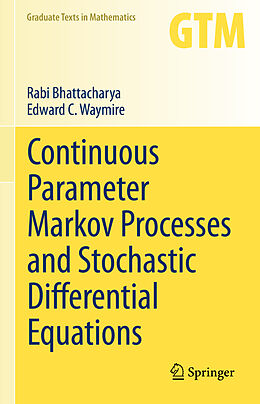 Graduate Texts in Mathematics

GTM

Rabi Bhattacharya
Edward C. Waymire

Continuous Parameter Markov Processes and Stochastic Differential Equations

Springer